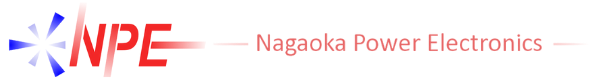 NPE

Nagaoka Power Electronics